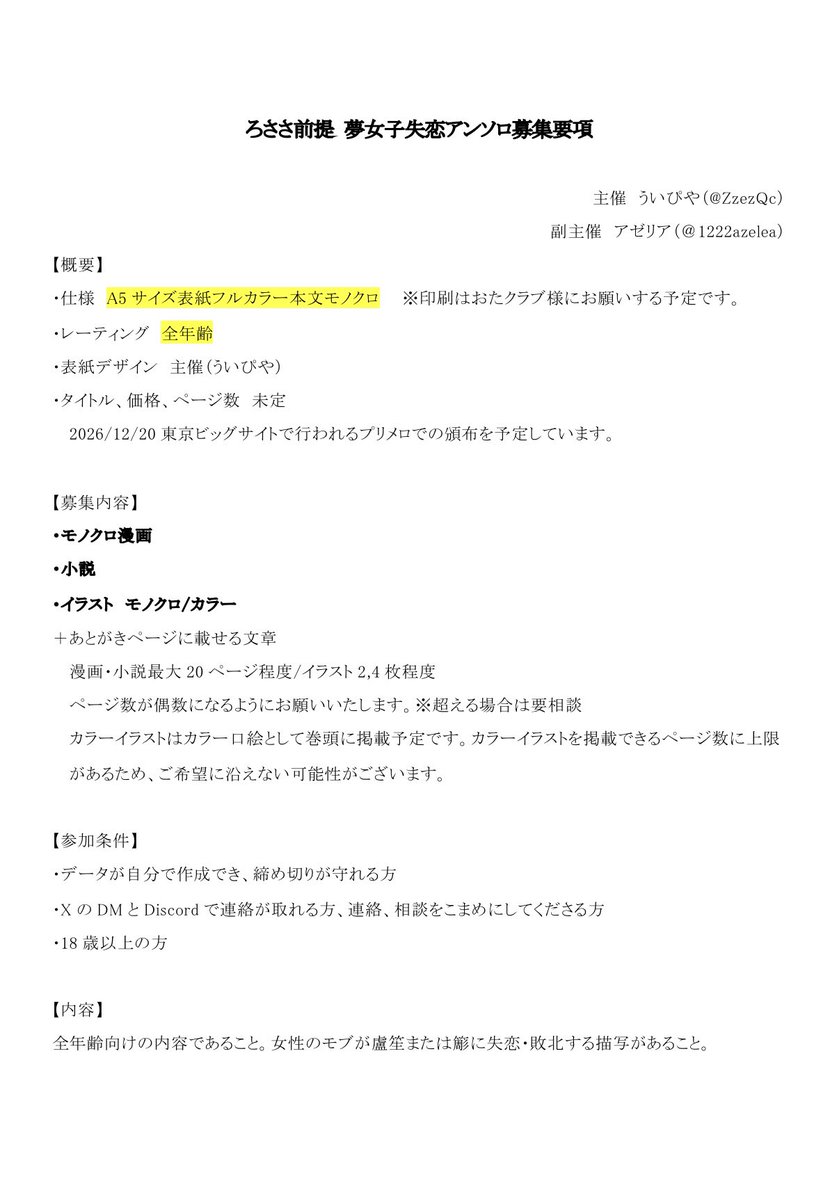 ろささ前提 夢女子失恋アンソロ募集要項

主催 ういぴや(@ZzezQc)

副主催 アゼリア(@1222azelea)

【概要】

・仕様 A5 サイズ表紙フルカラー本文モノクロ ※印刷はおたクラブ様にお願いする予定です。

・レーティング 全年齢

・表紙デザイン 主催(ういぴや)

・タイトル、価格、ページ数 未定

2026/12/20 東京ビッグサイトで行われるプリメロでの頒布を予定しています。

【募集内容】

・モノクロ漫画

・小説

・イラスト モノクロ/カラー

＋あとがきページに載せる文章

漫画・小説最大 20 ページ程度/イラスト 2,4 枚程度

ページ数が偶数になるようにお願いいたします。※超える場合は要相談

カラーイラストはカラー口絵として巻頭に掲載予定です。カラーイラストを掲載できるページ数に上限があるため、ご希望に沿えない可能性がございます。

【参加条件】

・データが自分で作成でき、締め切りが守れる方

・X の DM と Discord で連絡が取れる方、連絡、相談をこまめにしてくださる方

・18 歳以上の方

【内容】

全年齢向けの内容であること。女性のモブが盧笙または簓に失恋・敗北する描写があること。